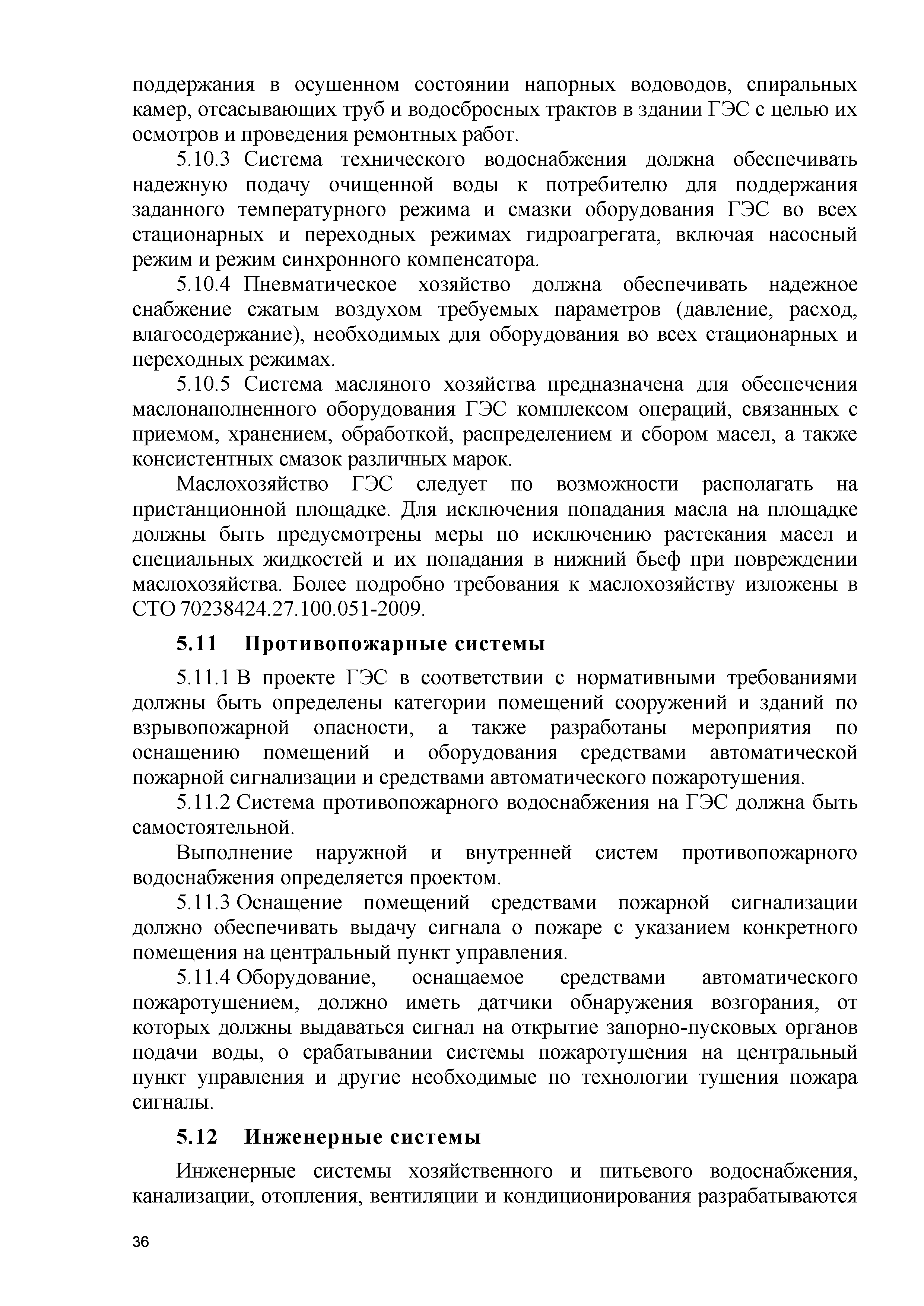 поддержания в осушенном состоянии напорных водоводов, спиральных камер, отсасывающих труб и водосбросных трактов в здании ГЭС с целью их осмотров и проведения ремонтных работ.

5.10.3 Система технического водоснабжения должна обеспечивать надежную подачу очищенной воды к потребителю для поддержания заданного температурного режима и смазки оборудования ГЭС во всех стационарных и переходных режимах гидроагрегата, включая насосный режим и режим синхронного компенсатора.

5.10.4 Пневматическое хозяйство должна обеспечивать надежное снабжение сжатым воздухом требуемых параметров (давление, расход, влагосодержание), необходимых для оборудования во всех стационарных и переходных режимах.

5.10.5 Система масляного хозяйства предназначена для обеспечения маслонаполненного оборудования ГЭС комплексом операций, связанных с приемом, хранением, обработкой, распределением и сбором масел, а также консистентных смазок различных марок.

Маслохозяйство ГЭС следует по возможности располагать на пристанционной площадке. Для исключения попадания масла на площадке должны быть предусмотрены меры по исключению растекания масел и специальных жидкостей и их попадания в нижний бьеф при повреждении маслохозяйства. Более подробно требования к маслохозяйству изложены в СТО 70238424.27.100.051-2009.

5.11 Противопожарные системы

5.11.1 В проекте ГЭС в соответствии с нормативными требованиями должны быть определены категории помещений сооружений и зданий по взрывопожарной опасности, а также разработаны мероприятия по оснащению помещений и оборудования средствами автоматической пожарной сигнализации и средствами автоматического пожаротушения.

5.11.2 Система противопожарного водоснабжения на ГЭС должна быть самостоятельной.

Выполнение наружной и внутренней систем противопожарного водоснабжения определяется проектом.

5.11.3 Оснащение помещений средствами пожарной сигнализации должно обеспечивать выдачу сигнала о пожаре с указанием конкретного помещения на центральный пункт управления.

5.11.4 Оборудование, оснащаемое средствами автоматического пожаротушением, должно иметь датчики обнаружения возгорания, от которых должны выдаваться сигнал на открытие запорно-пусковых органов подачи воды, о срабатывании системы пожаротушения на центральный пункт управления и другие необходимые по технологии тушения пожара сигналы.

5.12 Инженерные системы

Инженерные системы хозяйственного и питьевого водоснабжения, канализации, отопления, вентиляции и кондиционирования разрабатываются

36